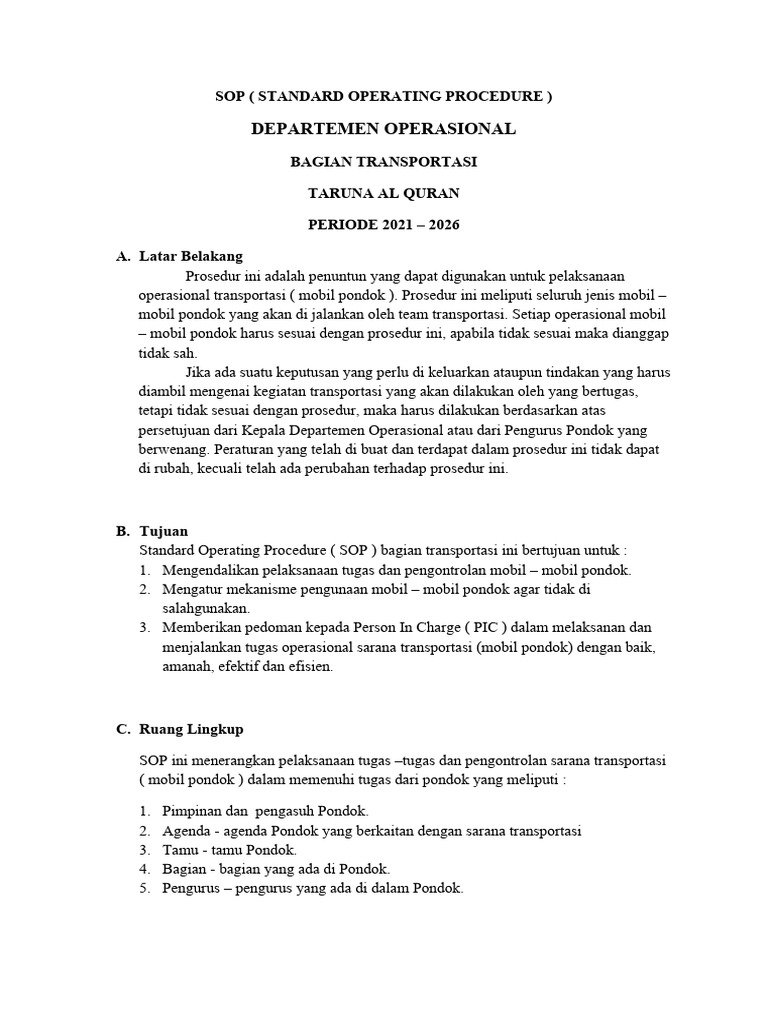 SOP ( STANDARD OPERATING PROCEDURE )

DEPARTEMEN OPERASIONAL

BAGIAN TRANSPORTASI

TARUNA AL QURAN

PERIODE 2021 – 2026

A. Latar Belakang

Prosedur ini adalah penuntun yang dapat digunakan untuk pelaksanaan operasional transportasi ( mobil pondok ). Prosedur ini meliputi seluruh jenis mobil – mobil pondok yang akan di jalankan oleh team transportasi. Setiap operasional mobil – mobil pondok harus sesuai dengan prosedur ini, apabila tidak sesuai maka dianggap tidak sah.

Jika ada suatu keputusan yang perlu di keluarkan ataupun tindakan yang harus diambil mengenai kegiatan transportasi yang akan dilakukan oleh yang bertugas, tetapi tidak sesuai dengan prosedur, maka harus dilakukan berdasarkan atas persetujuan dari Kepala Departemen Operasional atau dari Pengurus Pondok yang berwenang. Peraturan yang telah di buat dan terdapat dalam prosedur ini tidak dapat di rubah, kecuali telah ada perubahan terhadap prosedur ini.

B. Tujuan

Standard Operating Procedure ( SOP ) bagian transportasi ini bertujuan untuk :

1. Mengendalikan pelaksanaan tugas dan pengontrolan mobil – mobil pondok.
2. Mengatur mekanisme pengunaan mobil – mobil pondok agar tidak di salahgunakan.
3. Memberikan pedoman kepada Person In Charge ( PIC ) dalam melaksanan dan menjalankan tugas operasional sarana transportasi (mobil pondok) dengan baik, amanah, efektif dan efisien.

C. Ruang Lingkup

SOP ini menerangkan pelaksanaan tugas –tugas dan pengontrolan sarana transportasi ( mobil pondok ) dalam memenuhi tugas dari pondok yang meliputi :

1. Pimpinan dan pengasuh Pondok.
2. Agenda - agenda Pondok yang berkaitan dengan sarana transportasi
3. Tamu - tamu Pondok.
4. Bagian - bagian yang ada di Pondok.
5. Pengurus – pengurus yang ada di dalam Pondok.